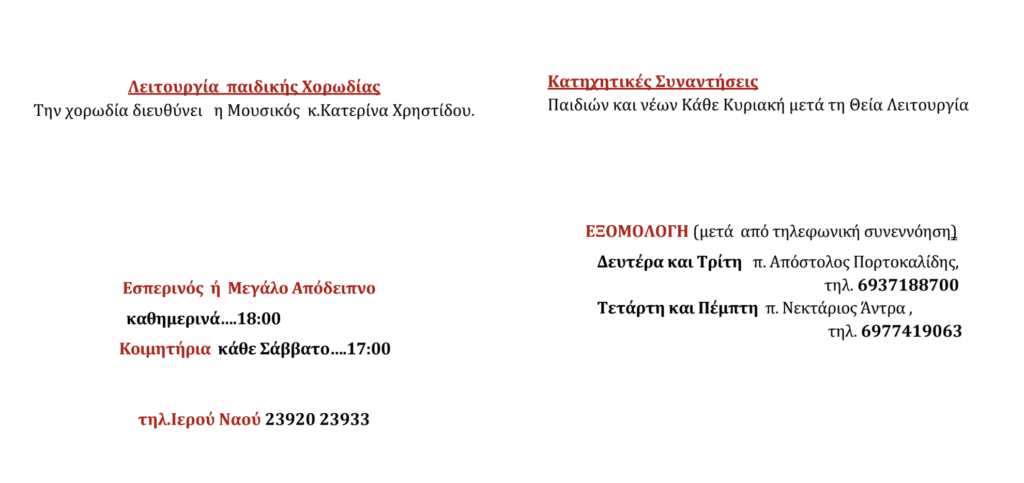 Λειτουργία παιδικής Χορωδίας
Την χορωδία διευθύνει η Μουσικός κ.Κατερίνα Χρηστίδου.

Εσπερινός ή Μεγάλο Απόδειπνο
καθημερινά....18:00
Κοιμητήρια κάθε Σάββατο....17:00

τηλ.Ιερού Ναού 23920 23933

Κατηχητικές Συναντήσεις
Παιδιών και νέων Κάθε Κυριακή μετά τη Θεία Λειτουργία

ΕΞΟΜΟΛΟΓΗ (μετά από τηλεφωνική συνεννόηση)
Δευτέρα και Τρίτη π. Απόστολος Πορτοκαλίδης,
τηλ. 6937188700
Τετάρτη και Πέμπτη π. Νεκτάριος Άντρα ,
τηλ. 6977419063